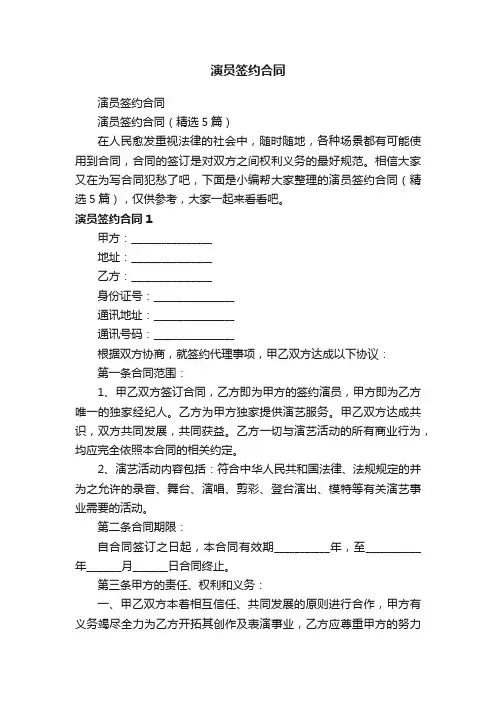 演员签约合同

演员签约合同

演员签约合同（精选5篇）

在人民愈发重视法律的社会中，随时随地，各种场景都有可能使用到合同，合同的签订是对双方之间权利义务的最好规范。相信大家又在为写合同犯愁了吧，下面是小编帮大家整理的演员签约合同（精选5篇），仅供参考，大家一起来看看吧。

演员签约合同1

甲方：______________

地址：______________

乙方：______________

身份证号：______________

通讯地址：______________

通讯号码：______________

根据双方协商，就签约代理事项，甲乙双方达成以下协议：

第一条合同范围：

1、甲乙双方签订合同，乙方即为甲方的签约演员，甲方即为乙方唯一的独家经纪人。乙方为甲方独家提供演艺服务。甲乙双方达成共识，双方共同发展，共同获益。乙方一切与演艺活动的所有商业行为，均应完全依照本合同的相关约定。

2、演艺活动内容包括：符合中华人民共和国法律、法规规定的并为之允许的录音、舞台、演唱、剪彩、登台演出、模特等有关演艺事业需要的活动。

第二条合同期限：

自合同签订之日起，本合同有效期__________年，至__________年______月______日合同终止。

第三条甲方的责任、权利和义务：

一、甲乙双方本着相互信任、共同发展的原则进行合作，甲方有义务竭尽全力为乙方开拓其创作及表演事业，乙方应尊重甲方的努力